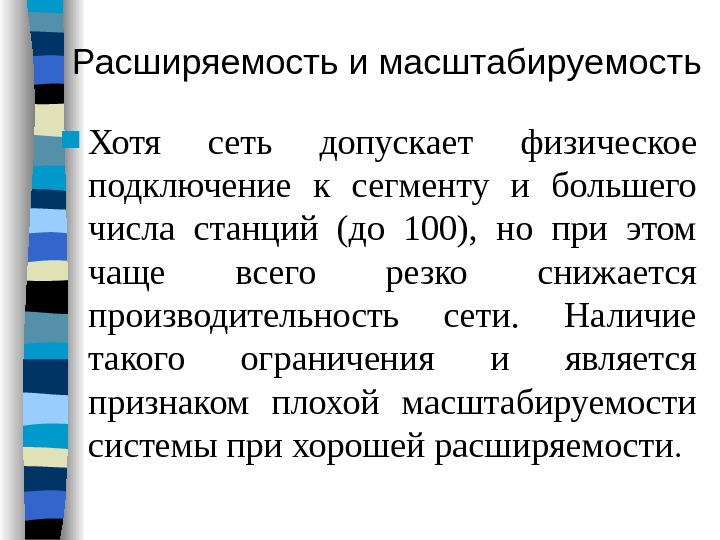 Расширяемость и масштабируемость

Хотя сеть допускает физическое подключение к сегменту и большего числа станций (до 100), но при этом чаще всего резко снижается производительность сети. Наличие такого ограничения и является признаком плохой масштабируемости системы при хорошей расширяемости.